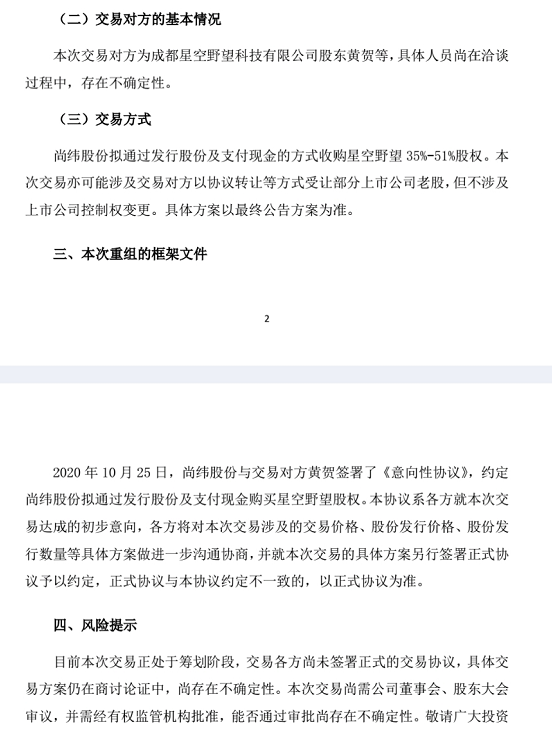 （二）交易对方的基本情况

本次交易对方为成都星空野望科技有限公司股东黄贺等，具体人员尚在洽谈过程中，存在不确定性。

（三）交易方式

尚纬股份拟通过发行股份及支付现金的方式收购星空野望 35%-51%股权。本次交易亦可能涉及交易对方以协议转让等方式受让部分上市公司老股，但不涉及上市公司控制权变更。具体方案以最终公告方案为准。

三、本次重组的框架文件

2

2020 年 10 月 25 日，尚纬股份与交易对方黄贺签署了《意向性协议》，约定尚纬股份拟通过发行股份及支付现金购买星空野望股权。本协议系各方就本次交易达成的初步意向，各方将对本次交易涉及的交易价格、股份发行价格、股份发行数量等具体方案做进一步沟通协商，并就本次交易的具体方案另行签署正式协议予以约定，正式协议与本协议约定不一致的，以正式协议为准。

四、风险提示

目前本次交易正处于筹划阶段，交易各方尚未签署正式的交易协议，具体交易方案仍在商讨论证中，尚存在不确定性。本次交易尚需公司董事会、股东大会审议，并需经有权监管机构批准，能否通过审批尚存在不确定性。敬请广大投资